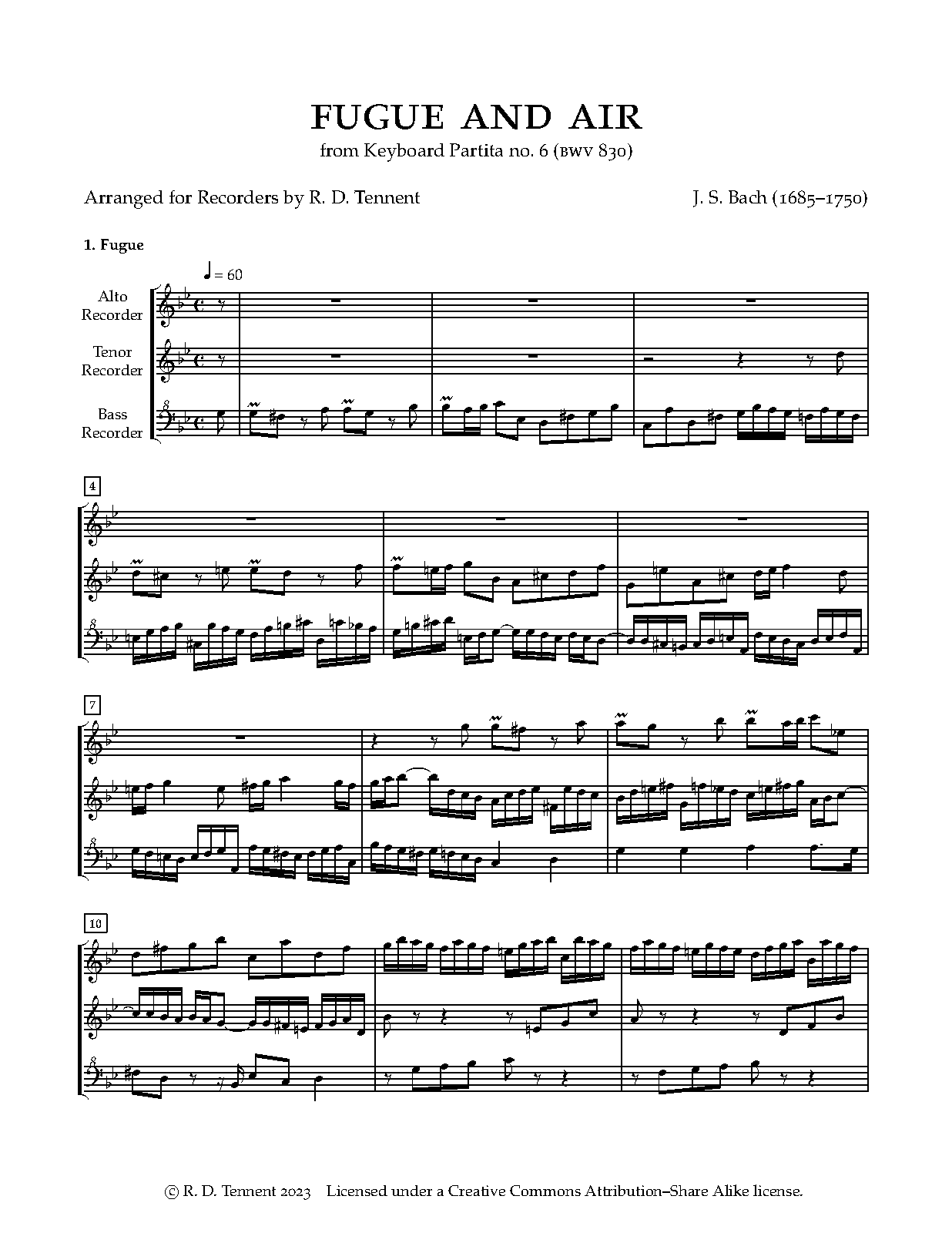 FUGUE AND AIR

from Keyboard Partita no. 6 (BWV 830)

Arranged for Recorders by R. D. Tennent

J. S. Bach (1685–1750)

1. Fugue

♩ = 60

Alto Recorder

Tenor Recorder

Bass Recorder

4

7

10

© R. D. Tennent 2023 Licensed under a Creative Commons Attribution–Share Alike license.